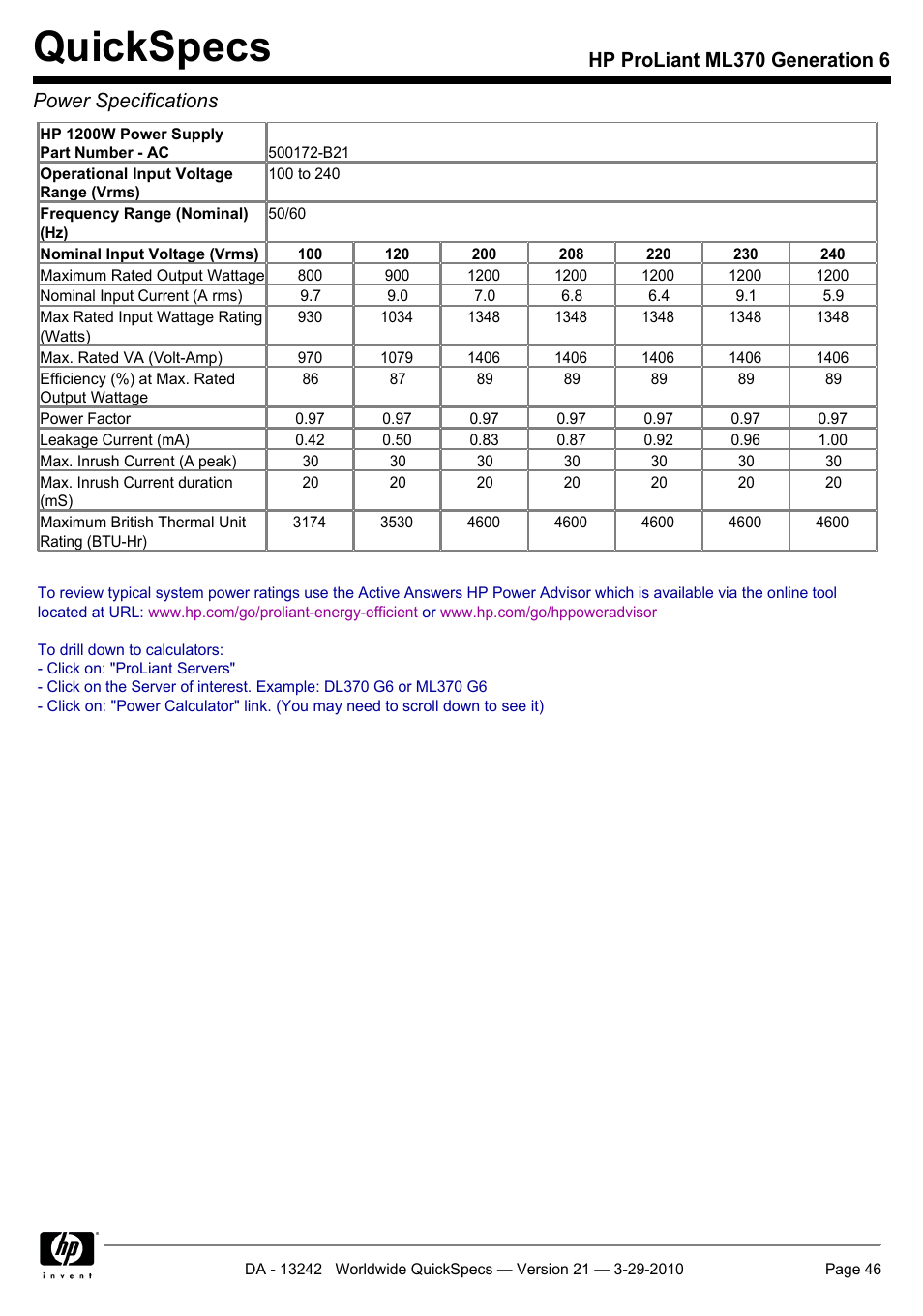 QuickSpecs

HP ProLiant ML370 Generation 6

Power Specifications

| HP 1200W Power Supply Part Number - AC | 500172-B21 | | | | | | |
|---|---|---|---|---|---|---|---|
| Operational Input Voltage Range (Vrms) | 100 to 240 | | | | | | |
| Frequency Range (Nominal) (Hz) | 50/60 | | | | | | |
| Nominal Input Voltage (Vrms) | 100 | 120 | 200 | 208 | 220 | 230 | 240 |
| Maximum Rated Output Wattage | 800 | 900 | 1200 | 1200 | 1200 | 1200 | 1200 |
| Nominal Input Current (A rms) | 9.7 | 9.0 | 7.0 | 6.8 | 6.4 | 9.1 | 5.9 |
| Max Rated Input Wattage Rating (Watts) | 930 | 1034 | 1348 | 1348 | 1348 | 1348 | 1348 |
| Max. Rated VA (Volt-Amp) | 970 | 1079 | 1406 | 1406 | 1406 | 1406 | 1406 |
| Efficiency (%) at Max. Rated Output Wattage | 86 | 87 | 89 | 89 | 89 | 89 | 89 |
| Power Factor | 0.97 | 0.97 | 0.97 | 0.97 | 0.97 | 0.97 | 0.97 |
| Leakage Current (mA) | 0.42 | 0.50 | 0.83 | 0.87 | 0.92 | 0.96 | 1.00 |
| Max. Inrush Current (A peak) | 30 | 30 | 30 | 30 | 30 | 30 | 30 |
| Max. Inrush Current duration (mS) | 20 | 20 | 20 | 20 | 20 | 20 | 20 |
| Maximum British Thermal Unit Rating (BTU-Hr) | 3174 | 3530 | 4600 | 4600 | 4600 | 4600 | 4600 |

To review typical system power ratings use the Active Answers HP Power Advisor which is available via the online tool located at URL: www.hp.com/go/proliant-energy-efficient or www.hp.com/go/hppoweradvisor

To drill down to calculators:
- Click on: "ProLiant Servers"
- Click on the Server of interest. Example: DL370 G6 or ML370 G6
- Click on: "Power Calculator" link. (You may need to scroll down to see it)

hp invent

DA - 13242 Worldwide QuickSpecs — Version 21 — 3-29-2010

Page 46